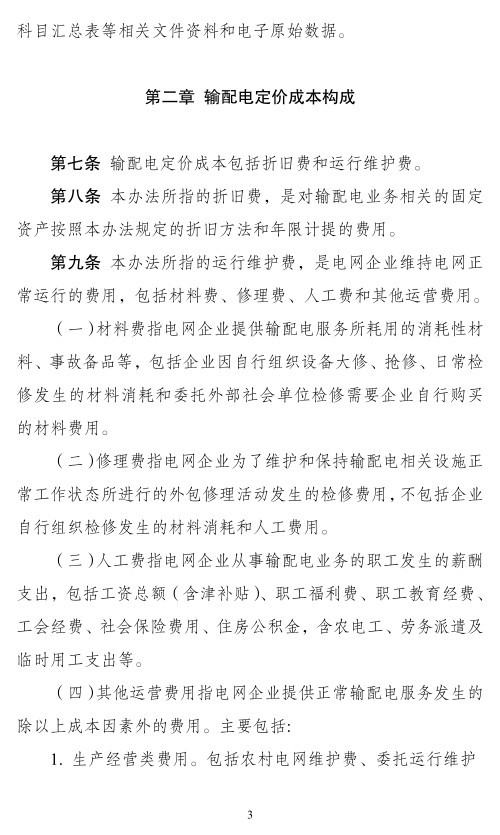 科目汇总表等相关文件资料和电子原始数据。

第二章 输配电定价成本构成

第七条 输配电定价成本包括折旧费和运行维护费。

第八条 本办法所指的折旧费，是对输配电业务相关的固定资产按照本办法规定的折旧方法和年限计提的费用。

第九条 本办法所指的运行维护费，是电网企业维持电网正常运行的费用，包括材料费、修理费、人工费和其他运营费用。

（一）材料费指电网企业提供输配电服务所耗用的消耗性材料、事故备品等，包括企业因自行组织设备大修、抢修、日常检修发生的材料消耗和委托外部社会单位检修需要企业自行购买的材料费用。

（二）修理费指电网企业为了维护和保持输配电相关设施正常工作状态所进行的外包修理活动发生的检修费用，不包括企业自行组织检修发生的材料消耗和人工费用。

（三）人工费指电网企业从事输配电业务的职工发生的薪酬支出，包括工资总额（含津补贴）、职工福利费、职工教育经费、工会经费、社会保险费用、住房公积金，含农电工、劳务派遣及临时用工支出等。

（四）其他运营费用指电网企业提供正常输配电服务发生的除以上成本因素外的费用。主要包括：

1. 生产经营类费用。包括农村电网维护费、委托运行维护

3